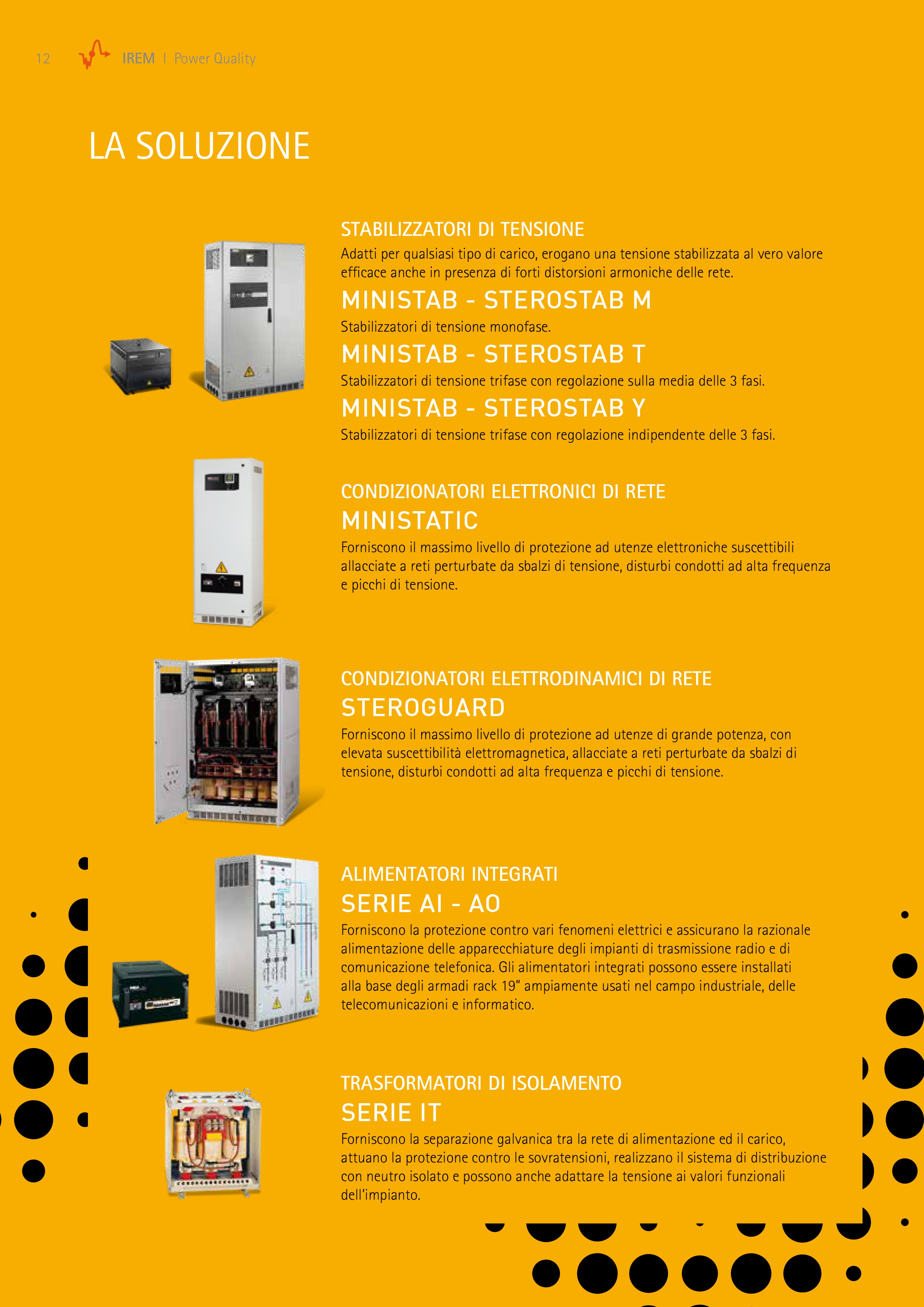 12 IREM | Power Quality

LA SOLUZIONE

STABILIZZATORI DI TENSIONE

Adatti per qualsiasi tipo di carico, erogano una tensione stabilizzata al vero valore efficace anche in presenza di forti distorsioni armoniche delle rete.

MINISTAB - STEROSTAB M

Stabilizzatori di tensione monofase.

MINISTAB - STEROSTAB T

Stabilizzatori di tensione trifase con regolazione sulla media delle 3 fasi.

MINISTAB - STEROSTAB Y

Stabilizzatori di tensione trifase con regolazione indipendente delle 3 fasi.

CONDIZIONATORI ELETTRONICI DI RETE

MINISTATIC

Forniscono il massimo livello di protezione ad utenze elettroniche suscettibili allacciate a reti perturbate da sbalzi di tensione, disturbi condotti ad alta frequenza e picchi di tensione.

CONDIZIONATORI ELETTRODINAMICI DI RETE

STEROGUARD

Forniscono il massimo livello di protezione ad utenze di grande potenza, con elevata suscettibilità elettromagnetica, allacciate a reti perturbate da sbalzi di tensione, disturbi condotti ad alta frequenza e picchi di tensione.

ALIMENTATORI INTEGRATI

SERIE AI - AO

Forniscono la protezione contro vari fenomeni elettrici e assicurano la razionale alimentazione delle apparecchiature degli impianti di trasmissione radio e di comunicazione telefonica. Gli alimentatori integrati possono essere installati alla base degli armadi rack 19" ampiamente usati nel campo industriale, delle telecomunicazioni e informatico.

TRASFORMATORI DI ISOLAMENTO

SERIE IT

Forniscono la separazione galvanica tra la rete di alimentazione ed il carico, attuano la protezione contro le sovratensioni, realizzano il sistema di distribuzione con neutro isolato e possono anche adattare la tensione ai valori funzionali dell'impianto.